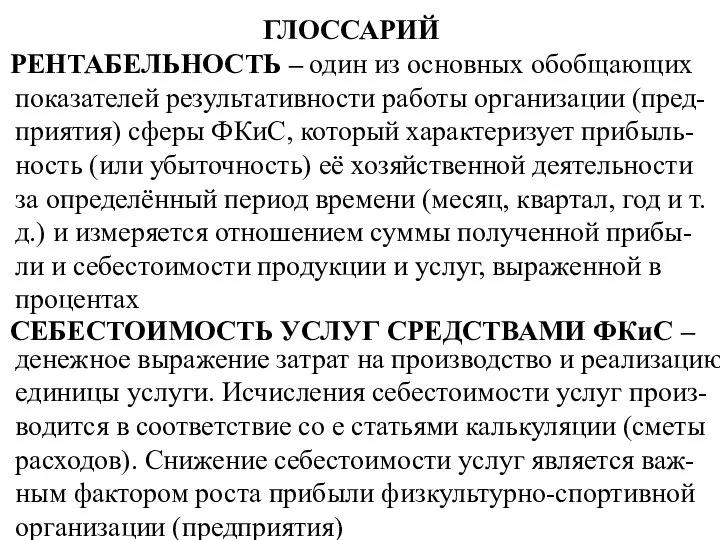 ГЛОССАРИЙ

РЕНТАБЕЛЬНОСТЬ – один из основных обобщающих показателей результативности работы организации (предприятия) сферы ФКиС, который характеризует прибыльность (или убыточность) её хозяйственной деятельности за определённый период времени (месяц, квартал, год и т. д.) и измеряется отношением суммы полученной прибыли и себестоимости продукции и услуг, выраженной в процентах

СЕБЕСТОИМОСТЬ УСЛУГ СРЕДСТВАМИ ФКиС – денежное выражение затрат на производство и реализацию единицы услуги. Исчисления себестоимости услуг производится в соответствие со е статьями калькуляции (сметы расходов). Снижение себестоимости услуг является важным фактором роста прибыли физкультурно-спортивной организации (предприятия)